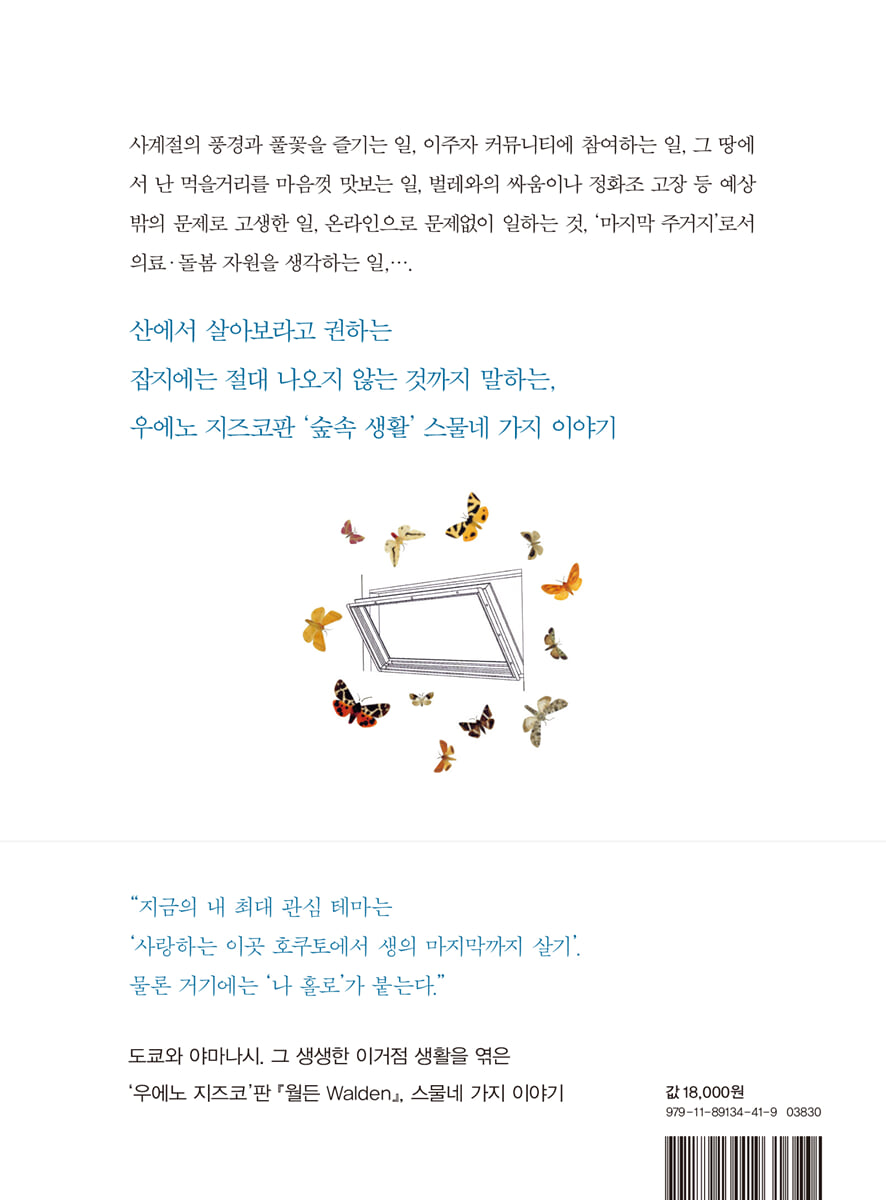 사계절의 풍경과 풀꽃을 즐기는 일, 이주자 커뮤니티에 참여하는 일, 그 땅에서 난 먹을거리를 마음껏 맛보는 일, 벌레와의 싸움이나 정화조 고장 등 예상 밖의 문제로 고생한 일, 온라인으로 문제없이 일하는 것, '마지막 주거지'로서 의료·돌봄 자원을 생각하는 일,….

산에서 살아보라고 권하는
잡지에는 절대 나오지 않는 것까지 말하는,
우에노 지즈코판 '숲속 생활' 스물네 가지 이야기

"지금의 내 최대 관심 테마는
'사랑하는 이곳 호쿠토에서 생의 마지막까지 살기'.
물론 거기에는 '나 홀로'가 붙는다."

도쿄와 야마나시. 그 생생한 이거점 생활을 엮은
'우에노 지즈코'판 『월든 Walden』, 스물네 가지 이야기

값 18,000원
979-11-89134-41-9 03830